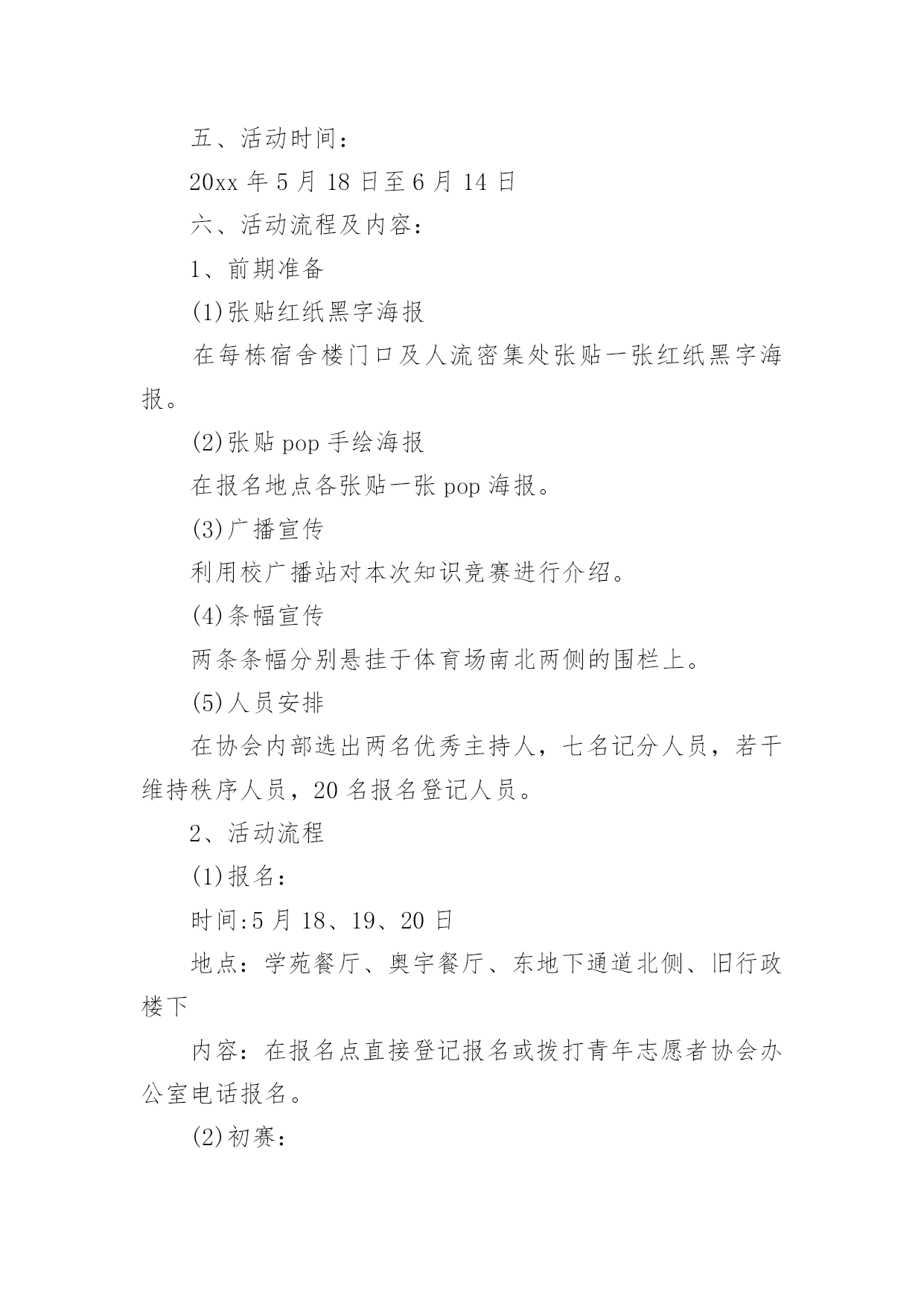 五、活动时间：

20xx 年 5 月 18 日至 6 月 14 日

六、活动流程及内容：

1、前期准备

(1)张贴红纸黑字海报

在每栋宿舍楼门口及人流密集处张贴一张红纸黑字海报。

(2)张贴 pop 手绘海报

在报名地点各张贴一张 pop 海报。

(3)广播宣传

利用校广播站对本次知识竞赛进行介绍。

(4)条幅宣传

两条条幅分别悬挂于体育场南北两侧的围栏上。

(5)人员安排

在协会内部选出两名优秀主持人，七名记分人员，若干维持秩序人员，20 名报名登记人员。

2、活动流程

(1)报名：

时间:5 月 18、19、20 日

地点：学苑餐厅、奥宇餐厅、东地下通道北侧、旧行政楼下

内容：在报名点直接登记报名或拨打青年志愿者协会办公室电话报名。

(2)初赛：